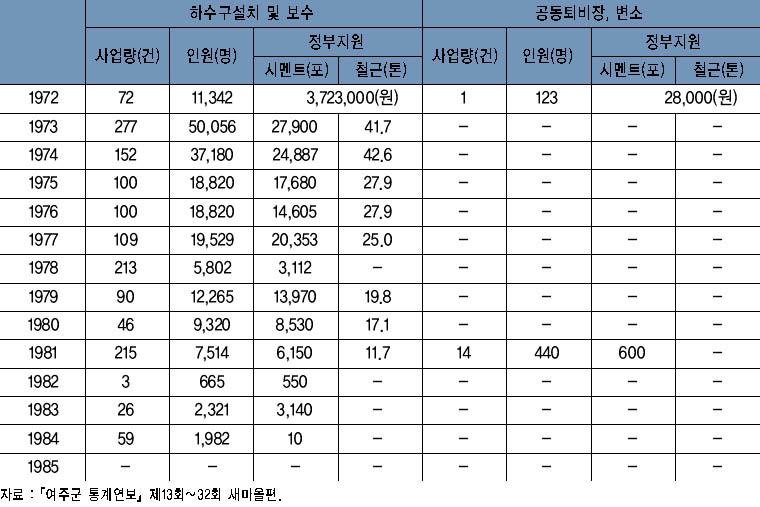 | | 하수구설치 및 보수 | | | | 공동퇴비장, 변소 | | | |
|---|---|---|---|---|---|---|---|---|
| | 사업량(건) | 인원(명) | 정부지원 | | 사업량(건) | 인원(명) | 정부지원 | |
| | | | 시멘트(포) | 철근(톤) | | | 시멘트(포) | 철근(톤) |
| 1972 | 72 | 11,342 | 3,723,000(원) | | 1 | 123 | 28,000(원) | |
| 1973 | 277 | 50,056 | 27,900 | 41.7 | – | – | – | – |
| 1974 | 152 | 37,180 | 24,887 | 42.6 | – | – | – | – |
| 1975 | 100 | 18,820 | 17,680 | 27.9 | – | – | – | – |
| 1976 | 100 | 18,820 | 14,605 | 27.9 | – | – | – | – |
| 1977 | 109 | 19,529 | 20,353 | 25.0 | – | – | – | – |
| 1978 | 213 | 5,802 | 3,112 | – | – | – | – | – |
| 1979 | 90 | 12,265 | 13,970 | 19.8 | – | – | – | – |
| 1980 | 46 | 9,320 | 8,530 | 17.1 | – | – | – | – |
| 1981 | 215 | 7,514 | 6,150 | 11.7 | 14 | 440 | 600 | – |
| 1982 | 3 | 665 | 550 | – | – | – | – | – |
| 1983 | 26 | 2,321 | 3,140 | – | – | – | – | – |
| 1984 | 59 | 1,982 | 10 | – | – | – | – | – |
| 1985 | – | – | – | – | – | – | – | – |

자료 : 「여주군 통계연보」 제13회~32회 새마을편.